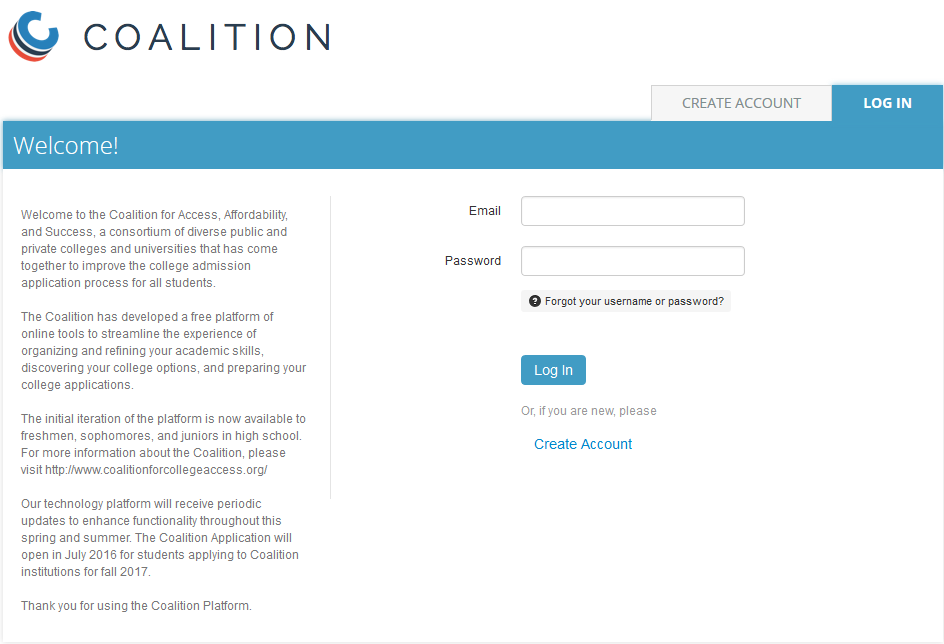 COALITION

CREATE ACCOUNT
LOG IN

Welcome!

Welcome to the Coalition for Access, Affordability, and Success, a consortium of diverse public and private colleges and universities that has come together to improve the college admission application process for all students.

The Coalition has developed a free platform of online tools to streamline the experience of organizing and refining your academic skills, discovering your college options, and preparing your college applications.

The initial iteration of the platform is now available to freshmen, sophomores, and juniors in high school. For more information about the Coalition, please visit http://www.coalitionforcollegeaccess.org/

Our technology platform will receive periodic updates to enhance functionality throughout this spring and summer. The Coalition Application will open in July 2016 for students applying to Coalition institutions for fall 2017.

Thank you for using the Coalition Platform.

Email

Password

Forgot your username or password?

Log In

Or, if you are new, please

Create Account